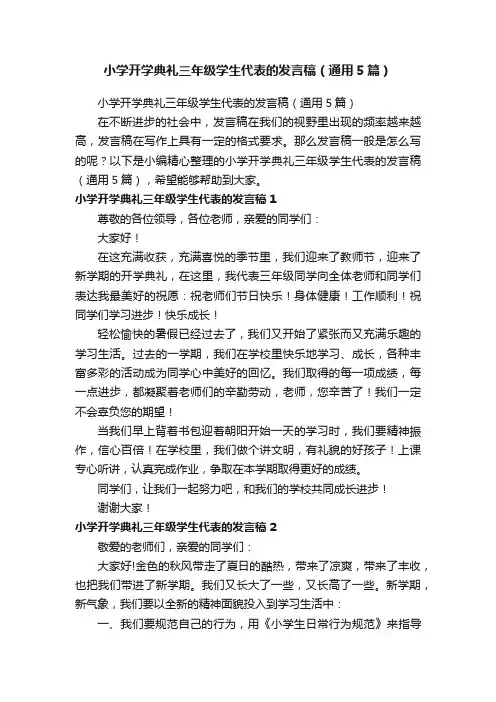 小学开学典礼三年级学生代表的发言稿（通用5篇）

小学开学典礼三年级学生代表的发言稿（通用5篇）

在不断进步的社会中，发言稿在我们的视野里出现的频率越来越高，发言稿在写作上具有一定的格式要求。那么发言稿一般是怎么写的呢？以下是小编精心整理的小学开学典礼三年级学生代表的发言稿（通用5篇），希望能够帮助到大家。

小学开学典礼三年级学生代表的发言稿1

尊敬的各位领导，各位老师，亲爱的同学们：

大家好！

在这充满收获，充满喜悦的季节里，我们迎来了教师节，迎来了新学期的开学典礼，在这里，我代表三年级同学向全体老师和同学们表达我最美好的祝愿：祝老师们节日快乐！身体健康！工作顺利！祝同学们学习进步！快乐成长！

轻松愉快的暑假已经过去了，我们又开始了紧张而又充满乐趣的学习生活。过去的一学期，我们在学校里快乐地学习、成长，各种丰富多彩的活动成为同学心中美好的回忆。我们取得的每一项成绩，每一点进步，都凝聚着老师们的辛勤劳动，老师，您辛苦了！我们一定不会辜负您的期望！

当我们早上背着书包迎着朝阳开始一天的学习时，我们要精神振作，信心百倍！在学校里，我们做个讲文明，有礼貌的好孩子！上课专心听讲，认真完成作业，争取在本学期取得更好的成绩。

同学们，让我们一起努力吧，和我们的学校共同成长进步！

谢谢大家！

小学开学典礼三年级学生代表的发言稿2

敬爱的老师们，亲爱的同学们：

大家好!金色的秋风带走了夏日的酷热，带来了凉爽，带来了丰收，也把我们带进了新学期。我们又长大了一些，又长高了一些。新学期，新气象，我们要以全新的精神面貌投入到学习生活中：

一、我们要规范自己的行为，用《小学生日常行为规范》来指导